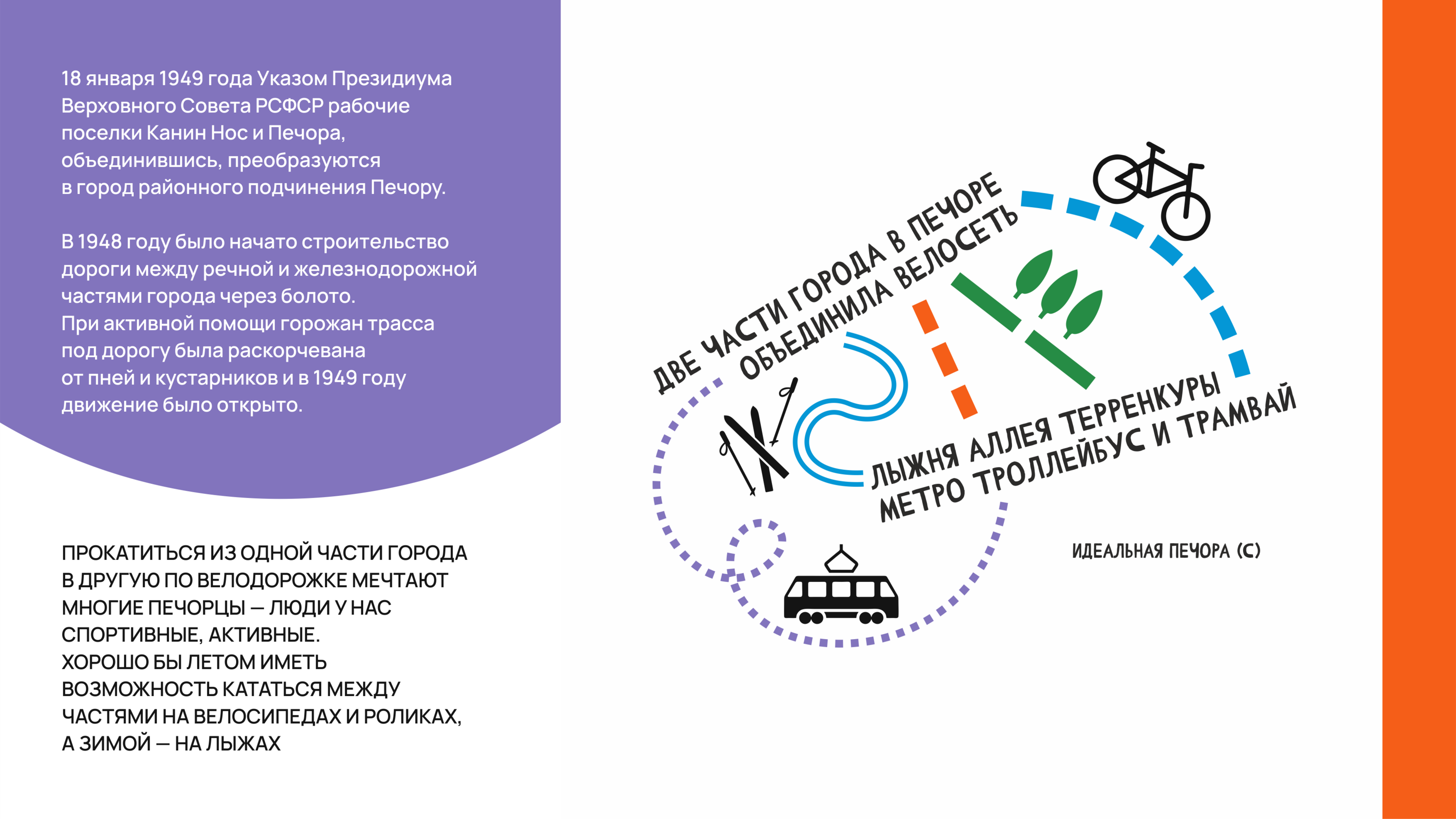 18 января 1949 года Указом Президиума Верховного Совета РСФСР рабочие поселки Канин Нос и Печора, объединившись, преобразуются в город районного подчинения Печору.

В 1948 году было начато строительство дороги между речной и железнодорожной частями города через болото. При активной помощи горожан трасса под дорогу была раскорчевана от пней и кустарников и в 1949 году движение было открыто.

ПРОКАТИТЬСЯ ИЗ ОДНОЙ ЧАСТИ ГОРОДА В ДРУГУЮ ПО ВЕЛОДОРОЖКЕ МЕЧТАЮТ МНОГИЕ ПЕЧОРЦЫ — ЛЮДИ У НАС СПОРТИВНЫЕ, АКТИВНЫЕ. ХОРОШО БЫ ЛЕТОМ ИМЕТЬ ВОЗМОЖНОСТЬ КАТАТЬСЯ МЕЖДУ ЧАСТЯМИ НА ВЕЛОСИПЕДАХ И РОЛИКАХ, А ЗИМОЙ — НА ЛЫЖАХ

ДВЕ ЧАСТИ ГОРОДА В ПЕЧОРЕ
ОБЪЕДИНИЛА ВЕЛОСЕТЬ

ЛЫЖНЯ АЛЛЕЯ ТЕРРЕНКУРЫ
МЕТРО ТРОЛЛЕЙБУС И ТРАМВАЙ

ИДЕАЛЬНАЯ ПЕЧОРА (С)